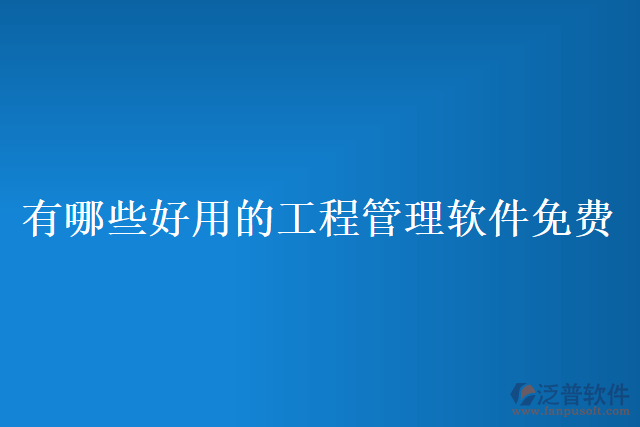 有哪些好用的工程管理软件免费

泛普软件
www.fanpusoft.com